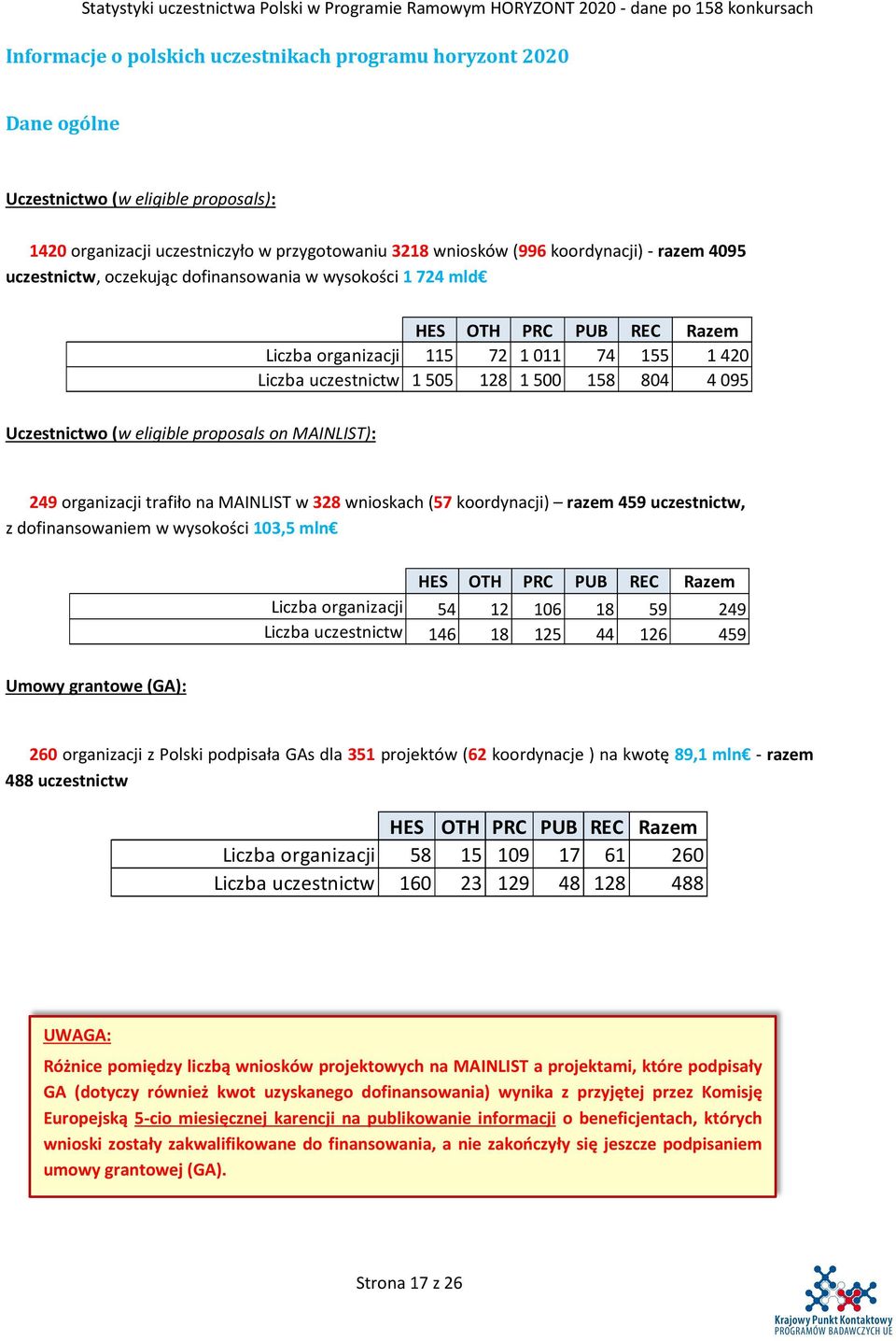 Statystyki uczestnictwa Polski w Programie Ramowym HORYZONT 2020 - dane po 158 konkursach

Informacje o polskich uczestnikach programu horyzont 2020

Dane ogólne

Uczestnictwo (w eligible proposals):

1420 organizacji uczestniczyło w przygotowaniu 3218 wniosków (996 koordynacji) - razem 4095 uczestnictw, oczekując dofinansowania w wysokości 1 724 mld€

| | HES | OTH | PRC | PUB | REC | Razem |
|---|---|---|---|---|---|---|
| Liczba organizacji | 115 | 72 | 1 011 | 74 | 155 | 1 420 |
| Liczba uczestnictw | 1 505 | 128 | 1 500 | 158 | 804 | 4 095 |

Uczestnictwo (w eligible proposals on MAINLIST):

249 organizacji trafiło na MAINLIST w 328 wnioskach (57 koordynacji) – razem 459 uczestnictw, z dofinansowaniem w wysokości 103,5 mln€

| | HES | OTH | PRC | PUB | REC | Razem |
|---|---|---|---|---|---|---|
| Liczba organizacji | 54 | 12 | 106 | 18 | 59 | 249 |
| Liczba uczestnictw | 146 | 18 | 125 | 44 | 126 | 459 |

Umowy grantowe (GA):

260 organizacji z Polski podpisała GAs dla 351 projektów (62 koordynacje ) na kwotę 89,1 mln€ - razem 488 uczestnictw

| | HES | OTH | PRC | PUB | REC | Razem |
|---|---|---|---|---|---|---|
| Liczba organizacji | 58 | 15 | 109 | 17 | 61 | 260 |
| Liczba uczestnictw | 160 | 23 | 129 | 48 | 128 | 488 |

UWAGA:
Różnice pomiędzy liczbą wniosków projektowych na MAINLIST a projektami, które podpisały GA (dotyczy również kwot uzyskanego dofinansowania) wynika z przyjętej przez Komisję Europejską 5-cio miesięcznej karencji na publikowanie informacji o beneficjentach, których wnioski zostały zakwalifikowane do finansowania, a nie zakończyły się jeszcze podpisaniem umowy grantowej (GA).

Strona 17 z 26

Krajowy Punkt Kontaktowy
PROGRAMÓW BADAWCZYCH UE